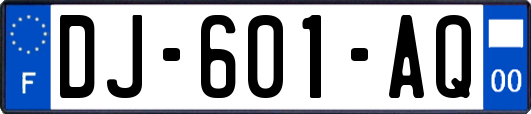 F
DJ-601-AQ
00